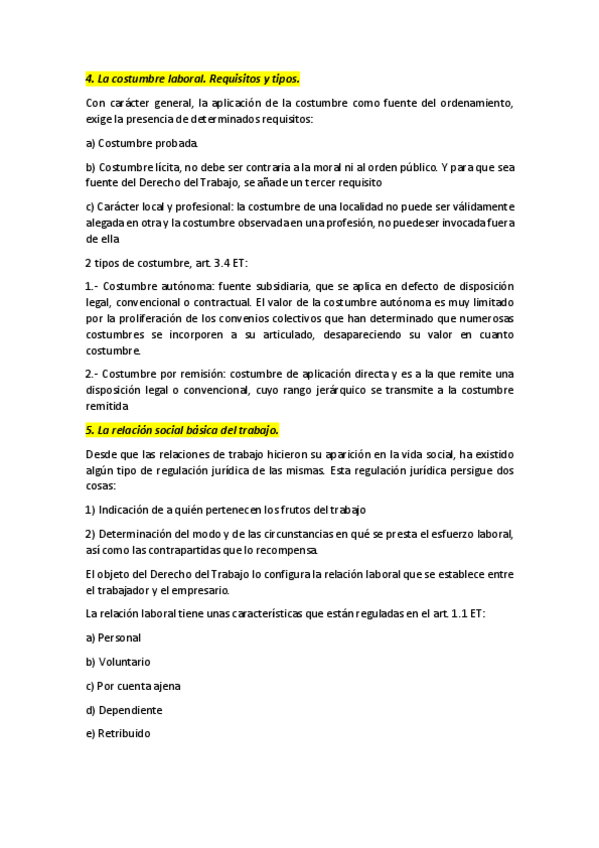 4. La costumbre laboral. Requisitos y tipos.

Con carácter general, la aplicación de la costumbre como fuente del ordenamiento, exige la presencia de determinados requisitos:

a) Costumbre probada.

b) Costumbre lícita, no debe ser contraria a la moral ni al orden público. Y para que sea fuente del Derecho del Trabajo, se añade un tercer requisito

c) Carácter local y profesional: la costumbre de una localidad no puede ser válidamente alegada en otra y la costumbre observada en una profesión, no puede ser invocada fuera de ella

2 tipos de costumbre, art. 3.4 ET:

1.- Costumbre autónoma: fuente subsidiaria, que se aplica en defecto de disposición legal, convencional o contractual. El valor de la costumbre autónoma es muy limitado por la proliferación de los convenios colectivos que han determinado que numerosas costumbres se incorporen a su articulado, desapareciendo su valor en cuanto costumbre.

2.- Costumbre por remisión: costumbre de aplicación directa y es a la que remite una disposición legal o convencional, cuyo rango jerárquico se transmite a la costumbre remitida

5. La relación social básica del trabajo.

Desde que las relaciones de trabajo hicieron su aparición en la vida social, ha existido algún tipo de regulación jurídica de las mismas. Esta regulación jurídica persigue dos cosas:

1) Indicación de a quién pertenecen los frutos del trabajo

2) Determinación del modo y de las circunstancias en qué se presta el esfuerzo laboral, así como las contrapartidas que lo recompensa.

El objeto del Derecho del Trabajo lo configura la relación laboral que se establece entre el trabajador y el empresario.

La relación laboral tiene unas características que están reguladas en el art. 1.1 ET:

a) Personal

b) Voluntario

c) Por cuenta ajena

d) Dependiente

e) Retribuido